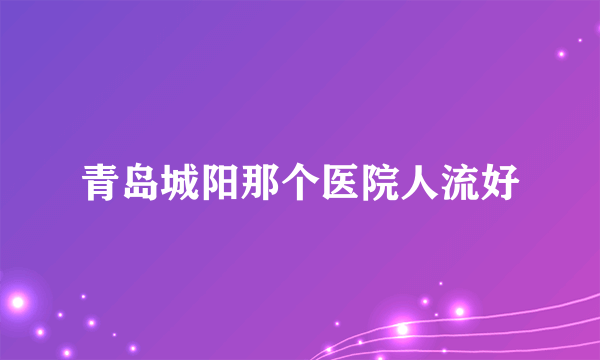 青岛城阳那个医院人流好